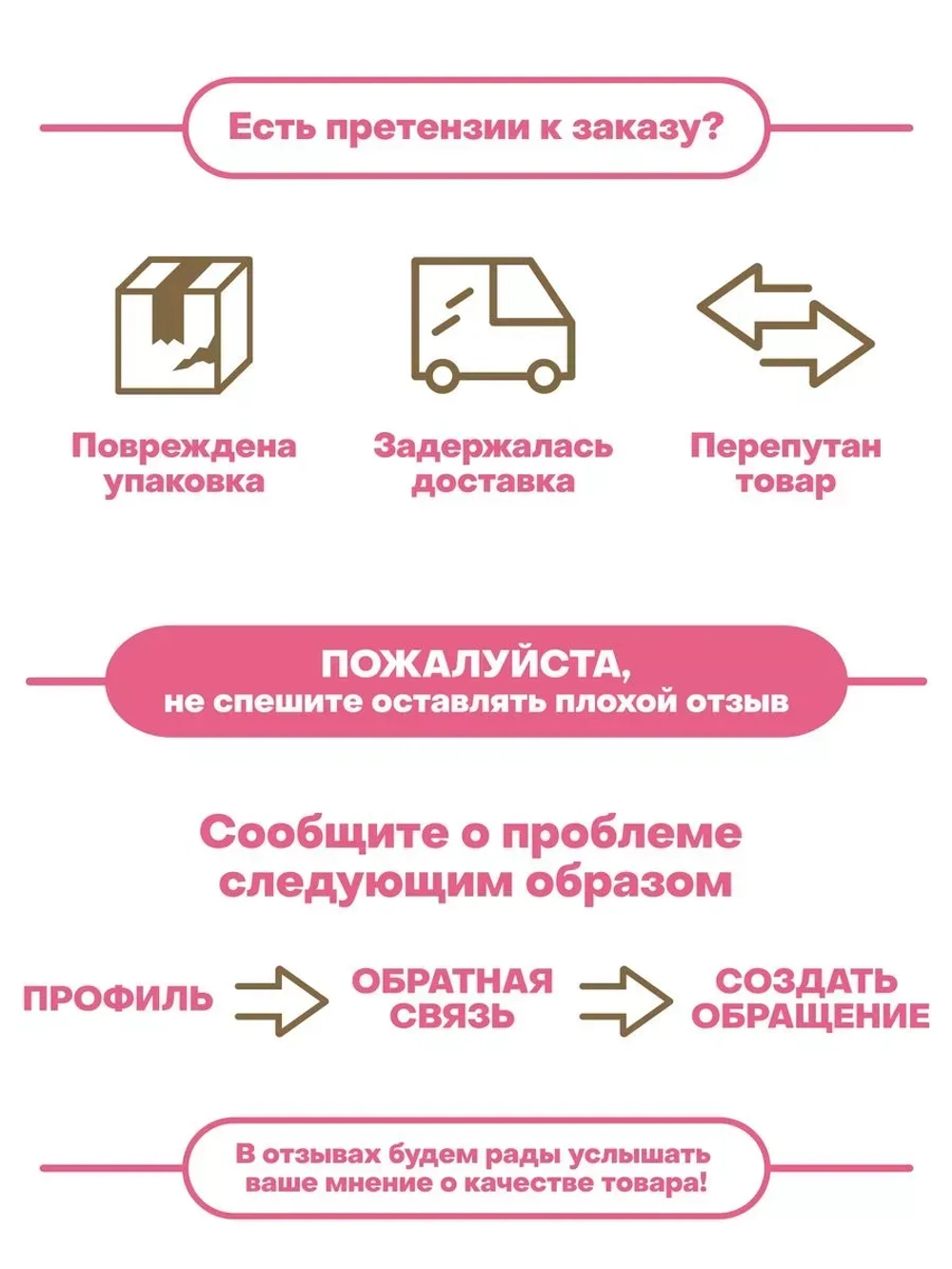 Есть претензии к заказу?

Повреждена упаковка

Задержалась доставка

Перепутан товар

ПОЖАЛУЙСТА,
не спешите оставлять плохой отзыв

Сообщите о проблеме следующим образом

ПРОФИЛЬ

ОБРАТНАЯ СВЯЗЬ

СОЗДАТЬ ОБРАЩЕНИЕ

В отзывах будем рады услышать ваше мнение о качестве товара!